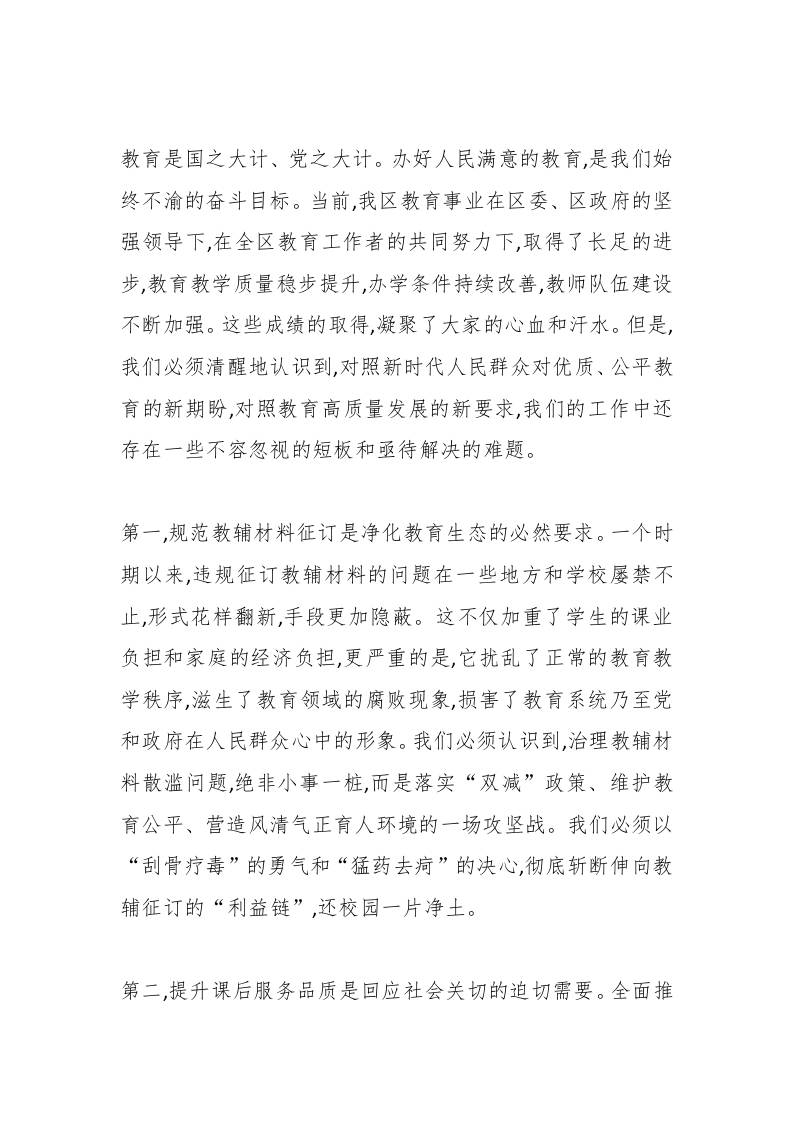 教育是国之大计、党之大计。办好人民满意的教育,是我们始终不渝的奋斗目标。当前,我区教育事业在区委、区政府的坚强领导下,在全区教育工作者的共同努力下,取得了长足的进步,教育教学质量稳步提升,办学条件持续改善,教师队伍建设不断加强。这些成绩的取得,凝聚了大家的心血和汗水。但是,我们必须清醒地认识到,对照新时代人民群众对优质、公平教育的新期盼,对照教育高质量发展的新要求,我们的工作中还存在一些不容忽视的短板和亟待解决的难题。

第一,规范教辅材料征订是净化教育生态的必然要求。一个时期以来,违规征订教辅材料的问题在一些地方和学校屡禁不止,形式花样翻新,手段更加隐蔽。这不仅加重了学生的课业负担和家庭的经济负担,更严重的是,它扰乱了正常的教育教学秩序,滋生了教育领域的腐败现象,损害了教育系统乃至党和政府在人民群众心中的形象。我们必须认识到,治理教辅材料散滥问题,绝非小事一桩,而是落实“双减”政策、维护教育公平、营造风清气正育人环境的一场攻坚战。我们必须以“刮骨疗毒”的勇气和“猛药去疴”的决心,彻底斩断伸向教辅征订的“利益链”,还校园一片净土。

第二,提升课后服务品质是回应社会关切的迫切需要。全面推